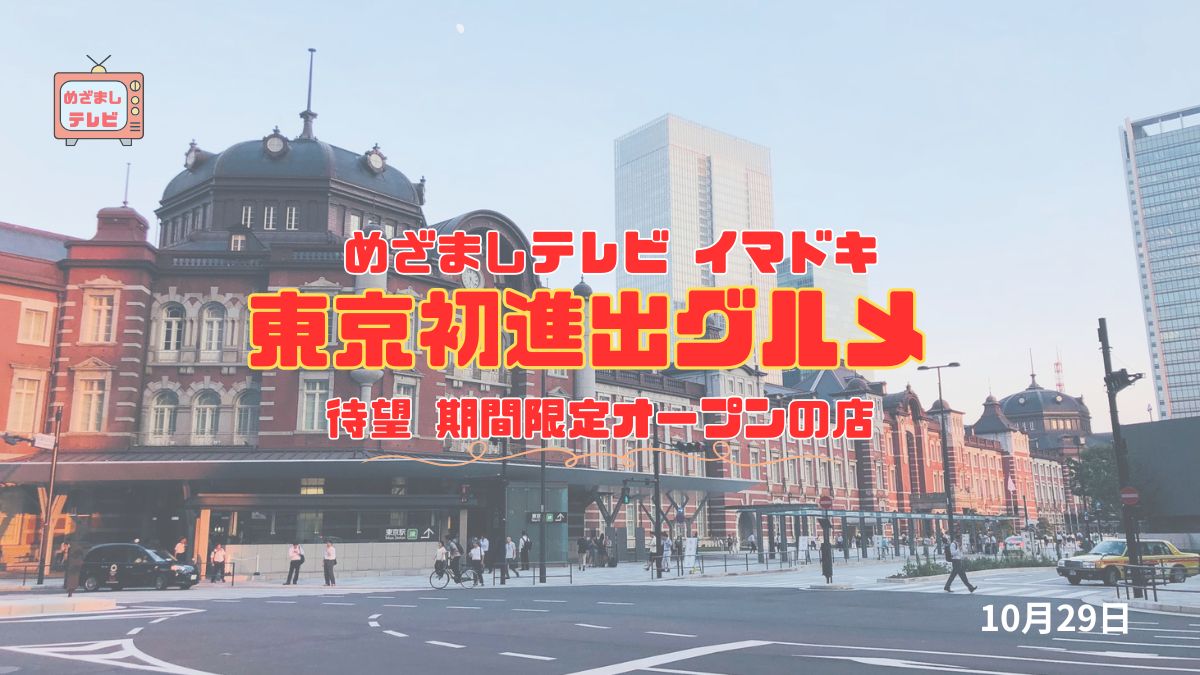 めざまし
テレビ

めざましテレビ イマドキ

東京初進出グルメ

待望 期間限定オープンの店

東京駅

10月29日